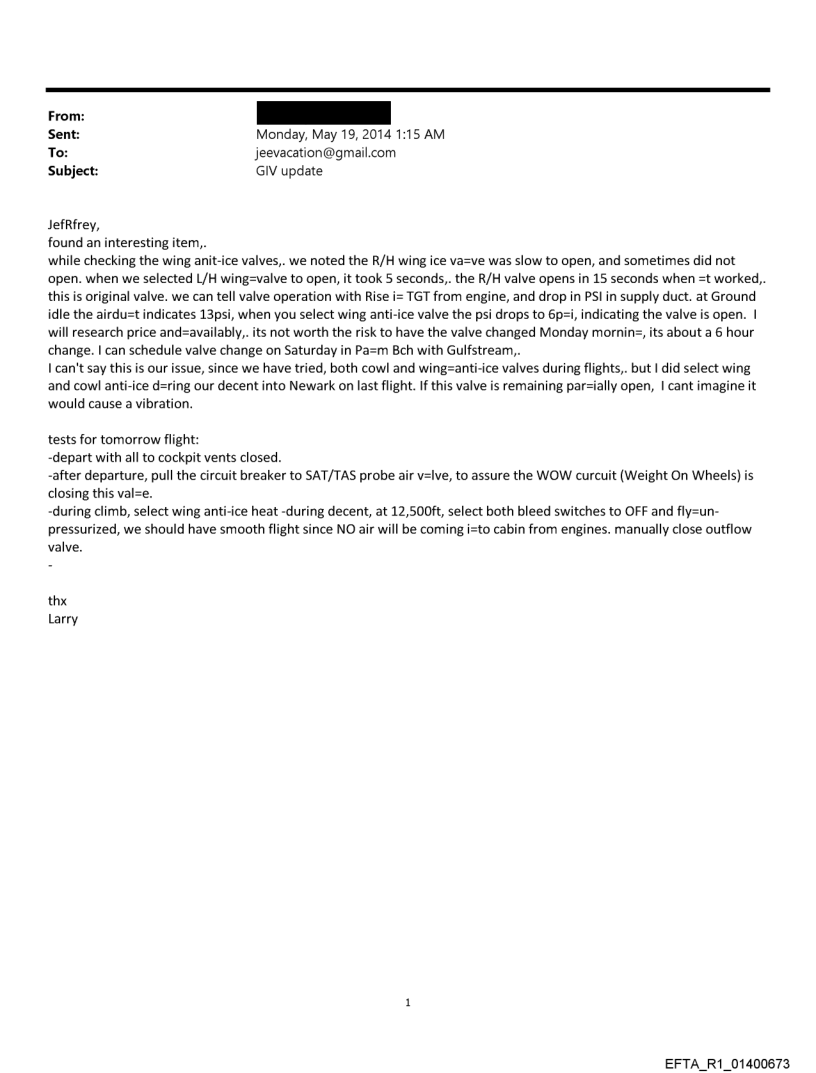 From:
Sent: Monday, May 19, 2014 1:15 AM
To: jeevacation@gmail.com
Subject: GIV update

JefRfrey,
found an interesting item,.
while checking the wing anit-ice valves,. we noted the R/H wing ice va=ve was slow to open, and sometimes did not open. when we selected L/H wing=valve to open, it took 5 seconds,. the R/H valve opens in 15 seconds when =t worked,. this is original valve. we can tell valve operation with Rise i= TGT from engine, and drop in PSI in supply duct. at Ground idle the airdu=t indicates 13psi, when you select wing anti-ice valve the psi drops to 6p=i, indicating the valve is open. I will research price and=availably,. its not worth the risk to have the valve changed Monday mornin=, its about a 6 hour change. I can schedule valve change on Saturday in Pa=m Bch with Gulfstream,.
I can't say this is our issue, since we have tried, both cowl and wing=anti-ice valves during flights,. but I did select wing and cowl anti-ice d=ring our decent into Newark on last flight. If this valve is remaining par=ially open, I cant imagine it would cause a vibration.

tests for tomorrow flight:
-depart with all to cockpit vents closed.
-after departure, pull the circuit breaker to SAT/TAS probe air v=lve, to assure the WOW curcuit (Weight On Wheels) is closing this val=e.
-during climb, select wing anti-ice heat -during decent, at 12,500ft, select both bleed switches to OFF and fly=un-pressurized, we should have smooth flight since NO air will be coming i=to cabin from engines. manually close outflow valve.
-

thx
Larry

1

EFTA_R1_01400673